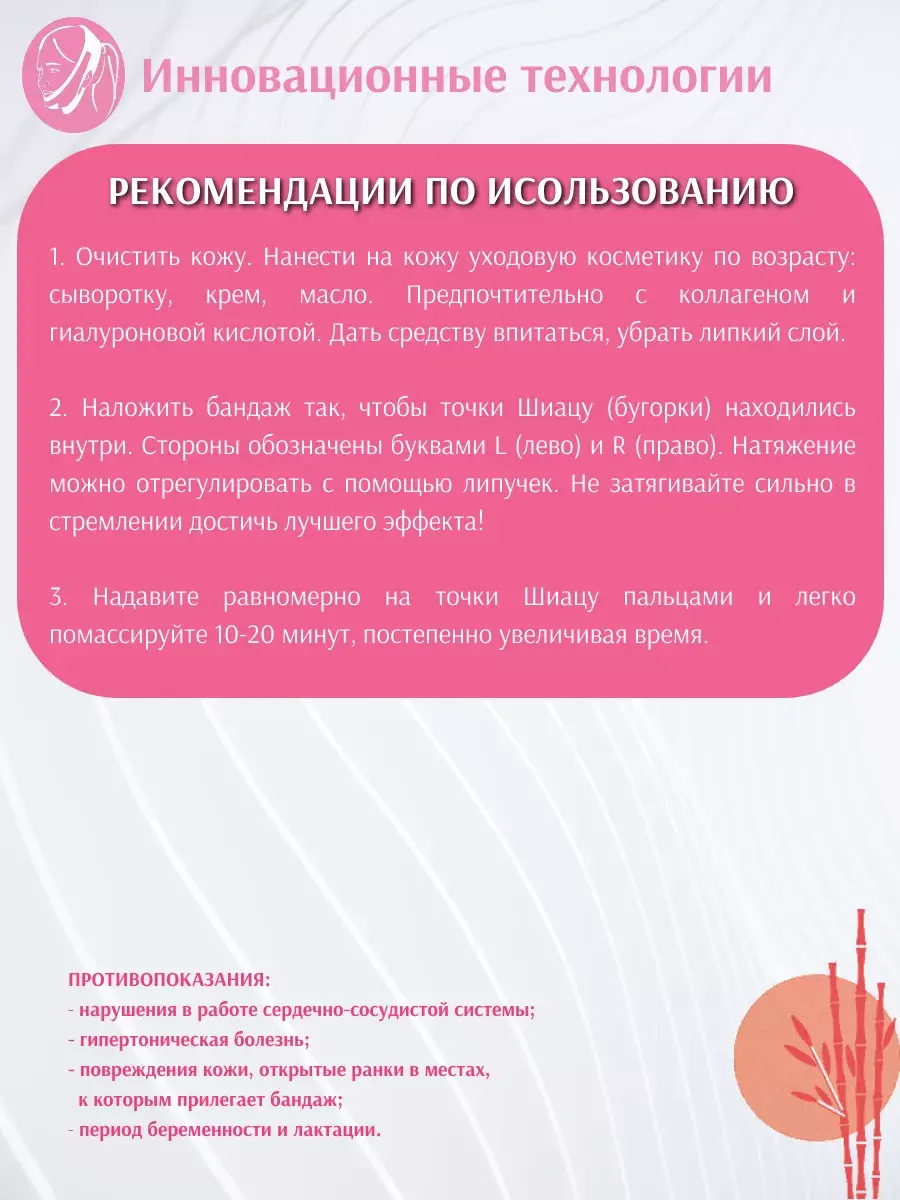 Инновационные технологии

РЕКОМЕНДАЦИИ ПО ИСОЛЬЗОВАНИЮ

1. Очистить кожу. Нанести на кожу уходовую косметику по возрасту: сыворотку, крем, масло. Предпочтительно с коллагеном и гиалуроновой кислотой. Дать средству впитаться, убрать липкий слой.

2. Наложить бандаж так, чтобы точки Шиацу (бугорки) находились внутри. Стороны обозначены буквами L (лево) и R (право). Натяжение можно отрегулировать с помощью липучек. Не затягивайте сильно в стремлении достичь лучшего эффекта!

3. Надавите равномерно на точки Шиацу пальцами и легко помассируйте 10-20 минут, постепенно увеличивая время.

ПРОТИВОПОКАЗАНИЯ:
- нарушения в работе сердечно-сосудистой системы;
- гипертоническая болезнь;
- повреждения кожи, открытые ранки в местах, к которым прилегает бандаж;
- период беременности и лактации.